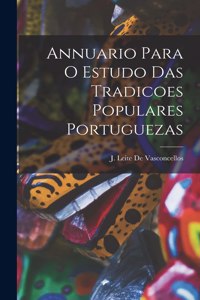 Annuario Para O Estudo Das Tradicoes Populares Portuguezas

J. Leite De Vasconcellos